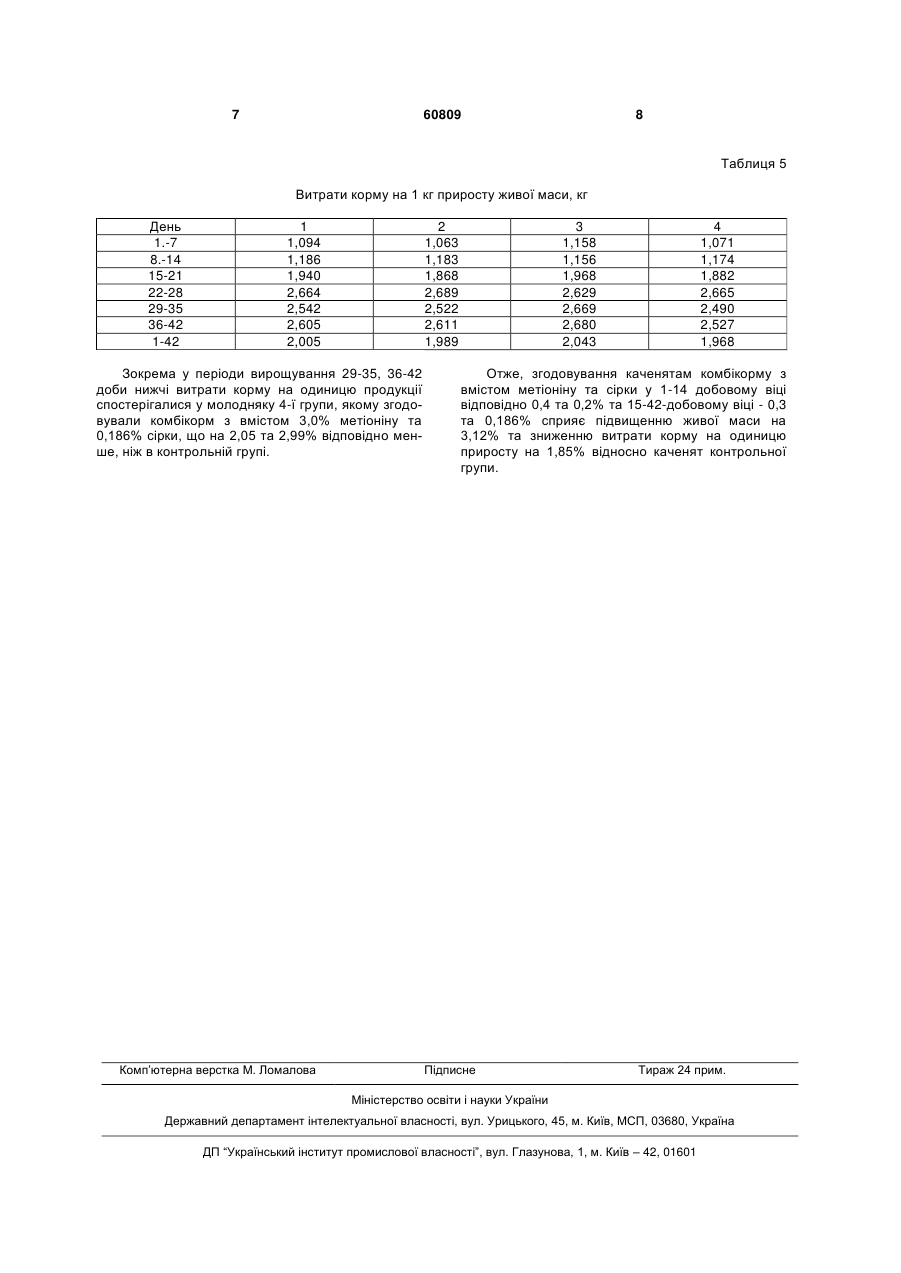 7 60809 8

Таблиця 5

Витрати корму на 1 кг приросту живої маси, кг

| День | 1 | 2 | 3 | 4 |
|---|---|---|---|---|
| 1.-7 | 1,094 | 1,063 | 1,158 | 1,071 |
| 8.-14 | 1,186 | 1,183 | 1,156 | 1,174 |
| 15-21 | 1,940 | 1,868 | 1,968 | 1,882 |
| 22-28 | 2,664 | 2,689 | 2,629 | 2,665 |
| 29-35 | 2,542 | 2,522 | 2,669 | 2,490 |
| 36-42 | 2,605 | 2,611 | 2,680 | 2,527 |
| 1-42 | 2,005 | 1,989 | 2,043 | 1,968 |

Зокрема у періоди вирощування 29-35, 36-42 доби нижчі витрати корму на одиницю продукції спостерігалися у молодняку 4-ї групи, якому згодовували комбікорм з вмістом 3,0% метіоніну та 0,186% сірки, що на 2,05 та 2,99% відповідно менше, ніж в контрольній групі.

Отже, згодовування каченятам комбікорму з вмістом метіоніну та сірки у 1-14 добовому віці відповідно 0,4 та 0,2% та 15-42-добовому віці - 0,3 та 0,186% сприяє підвищенню живої маси на 3,12% та зниженню витрати корму на одиницю приросту на 1,85% відносно каченят контрольної групи.

Комп'ютерна верстка М. Ломалова Підписне Тираж 24 прим.

Міністерство освіти і науки України

Державний департамент інтелектуальної власності, вул. Урицького, 45, м. Київ, МСП, 03680, Україна

ДП "Український інститут промислової власності", вул. Глазунова, 1, м. Київ – 42, 01601